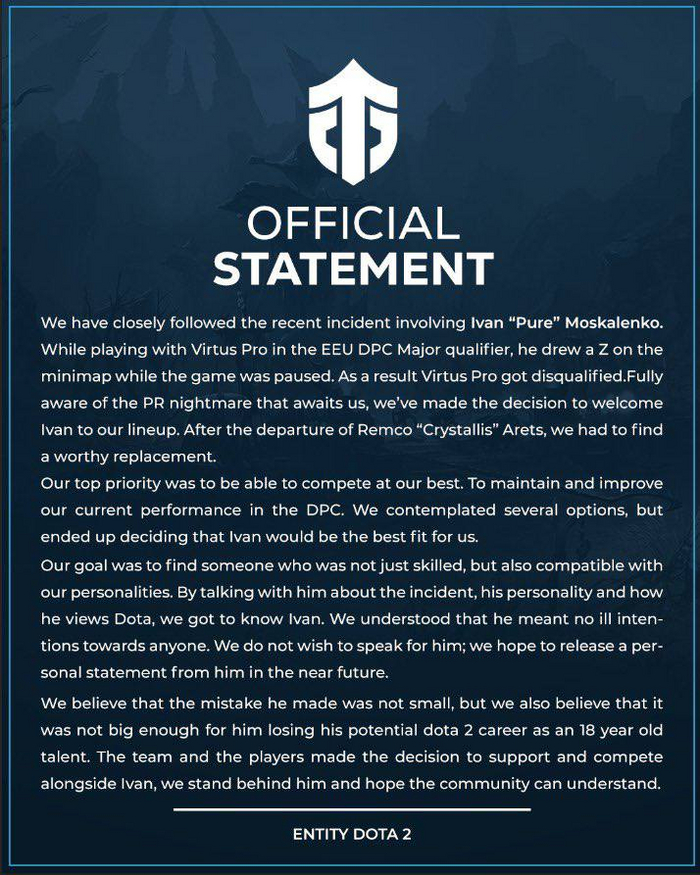 OFFICIAL
STATEMENT

We have closely followed the recent incident involving Ivan “Pure” Moskalenko. While playing with Virtus Pro in the EEU DPC Major qualifier, he drew a Z on the minimap while the game was paused. As a result Virtus Pro got disqualified.Fully aware of the PR nightmare that awaits us, we’ve made the decision to welcome Ivan to our lineup. After the departure of Remco “Crystallis” Arets, we had to find a worthy replacement.
Our top priority was to be able to compete at our best. To maintain and improve our current performance in the DPC. We contemplated several options, but ended up deciding that Ivan would be the best fit for us.
Our goal was to find someone who was not just skilled, but also compatible with our personalities. By talking with him about the incident, his personality and how he views Dota, we got to know Ivan. We understood that he meant no ill intentions towards anyone. We do not wish to speak for him; we hope to release a personal statement from him in the near future.

We believe that the mistake he made was not small, but we also believe that it was not big enough for him losing his potential dota 2 career as an 18 year old talent. The team and the players made the decision to support and compete alongside Ivan, we stand behind him and hope the community can understand.

ENTITY DOTA 2